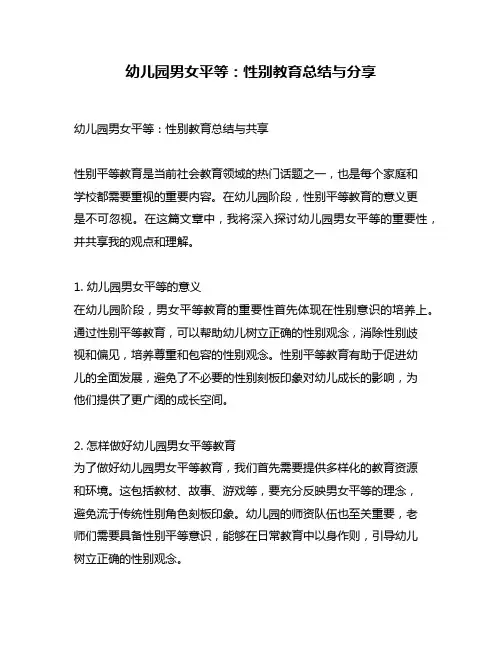 幼儿园男女平等：性别教育总结与分享

幼儿园男女平等：性别教育总结与共享

性别平等教育是当前社会教育领域的热门话题之一，也是每个家庭和学校都需要重视的重要内容。在幼儿园阶段，性别平等教育的意义更是不可忽视。在这篇文章中，我将深入探讨幼儿园男女平等的重要性，并共享我的观点和理解。

1. 幼儿园男女平等的意义
在幼儿园阶段，男女平等教育的重要性首先体现在性别意识的培养上。通过性别平等教育，可以帮助幼儿树立正确的性别观念，消除性别歧视和偏见，培养尊重和包容的性别观念。性别平等教育有助于促进幼儿的全面发展，避免了不必要的性别刻板印象对幼儿成长的影响，为他们提供了更广阔的成长空间。

2. 怎样做好幼儿园男女平等教育
为了做好幼儿园男女平等教育，我们首先需要提供多样化的教育资源和环境。这包括教材、故事、游戏等，要充分反映男女平等的理念，避免流于传统性别角色刻板印象。幼儿园的师资队伍也至关重要，老师们需要具备性别平等意识，能够在日常教育中以身作则，引导幼儿树立正确的性别观念。